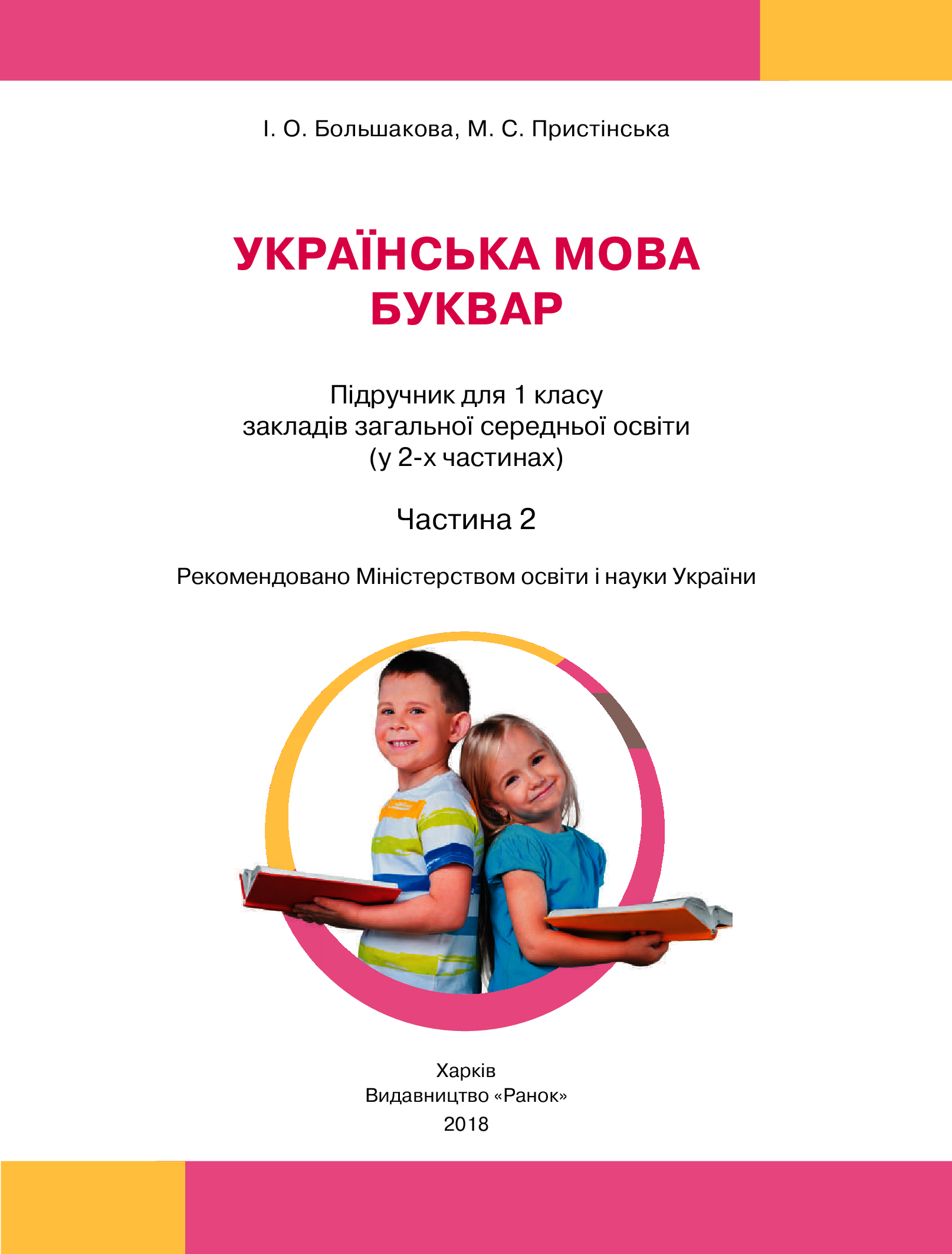 І. О. Большакова, М. С. Пристінська

УКРАЇНСЬКА МОВА
БУКВАР

Підручник для 1 класу
закладів загальної середньої освіти
(у 2-х частинах)

Частина 2

Рекомендовано Міністерством освіти і науки України

Харків
Видавництво «Ранок»
2018